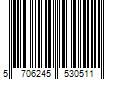 5 706245 530511